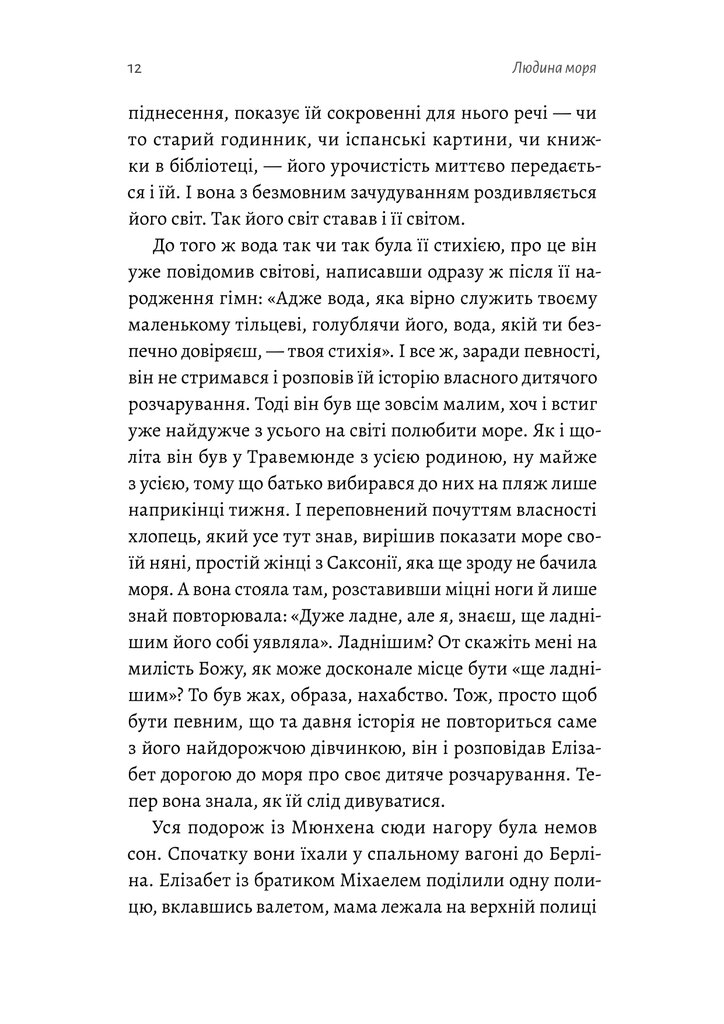 12

Людина моря

піднесення, показує їй сокровенні для нього речі — чи то старий годинник, чи іспанські картини, чи книжки в бібліотеці, — його урочистість миттєво передається і їй. І вона з безмовним зачудуванням роздивляється його світ. Так його світ ставав і її світом.

До того ж вода так чи так була її стихією, про це він уже повідомив світові, написавши одразу ж після її народження гімн: «Адже вода, яка вірно служить твоєму маленькому тільцеві, голублячи його, вода, якій ти безпечно довіряєш, — твоя стихія». І все ж, заради певності, він не стримався і розповів їй історію власного дитячого розчарування. Тоді він був ще зовсім малим, хоч і встиг уже найдужче з усього на світі полюбити море. Як і щоліта він був у Травемюнде з усією родиною, ну майже з усією, тому що батько вибирався до них на пляж лише наприкінці тижня. І переповнений почуттям власності хлопець, який усе тут знав, вирішив показати море своїй няні, простій жінці з Саксонії, яка ще зроду не бачила моря. А вона стояла там, розставивши міцні ноги й лише знай повторювала: «Дуже ладне, але я, знаєш, ще ладнішим його собі уявляла». Ладнішим? От скажіть мені на милість Божу, як може досконале місце бути «ще ладнішим»? То був жах, образа, нахабство. Тож, просто щоб бути певним, що та давня історія не повториться саме з його найдорожчою дівчинкою, він і розповідав Елізабет дорогою до моря про своє дитяче розчарування. Тепер вона знала, як їй слід дивуватися.

Уся подорож із Мюнхена сюди нагору була немов сон. Спочатку вони їхали у спальному вагоні до Берліна. Елізабет із братиком Міхаелем поділили одну полицю, вклавшись валетом, мама лежала на верхній полиці